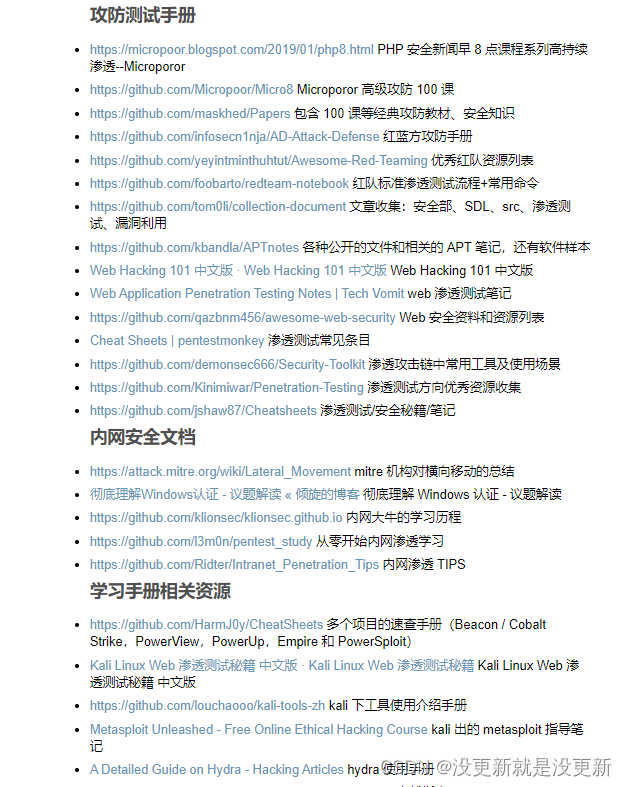 攻防测试手册

- https://micropoor.blogspot.com/2019/01/php8.html PHP 安全新闻早 8 点课程系列高持续渗透--Microporor
- https://github.com/Micropoor/Micro8 Microporor 高级攻防 100 课
- https://github.com/maskhed/Papers 包含 100 课等经典攻防教材、安全知识
- https://github.com/infosecn1nja/AD-Attack-Defense 红蓝方攻防手册
- https://github.com/yeyintminthuhtut/Awesome-Red-Teaming 优秀红队资源列表
- https://github.com/foobarto/redteam-notebook 红队标准渗透测试流程+常用命令
- https://github.com/tom0li/collection-document 文章收集：安全部、SDL、src、渗透测试、漏洞利用
- https://github.com/kbandla/APTnotes 各种公开的文件和相关的 APT 笔记，还有软件样本
- Web Hacking 101 中文版 · Web Hacking 101 中文版 Web Hacking 101 中文版
- Web Application Penetration Testing Notes | Tech Vomit web 渗透测试笔记
- https://github.com/qazbnm456/awesome-web-security Web 安全资料和资源列表
- Cheat Sheets | pentestmonkey 渗透测试常见条目
- https://github.com/demonsec666/Security-Toolkit 渗透攻击链中常用工具及使用场景
- https://github.com/Kinimiwar/Penetration-Testing 渗透测试方向优秀资源收集
- https://github.com/jshaw87/Cheatsheets 渗透测试/安全秘籍/笔记

内网安全文档

- https://attack.mitre.org/wiki/Lateral_Movement mitre 机构对横向移动的总结
- 彻底理解Windows认证 - 议题解读 « 倾旋的博客 彻底理解 Windows 认证 - 议题解读
- https://github.com/klionsec/klionsec.github.io 内网大牛的学习历程
- https://github.com/l3m0n/pentest_study 从零开始内网渗透学习
- https://github.com/Ridter/Intranet_Penetration_Tips 内网渗透 TIPS

学习手册相关资源

- https://github.com/HarmJ0y/CheatSheets 多个项目的速查手册（Beacon / Cobalt Strike，PowerView，PowerUp，Empire 和 PowerSploit）
- Kali Linux Web 渗透测试秘籍 中文版 · Kali Linux Web 渗透测试秘籍 Kali Linux Web 渗透测试秘籍 中文版
- https://github.com/louchaooo/kali-tools-zh kali 下工具使用介绍手册
- Metasploit Unleashed - Free Online Ethical Hacking Course kali 出的 metasploit 指导笔记
- A Detailed Guide on Hydra - Hacking Articles hydra 使用手册

CSDN @没更新就是没更新